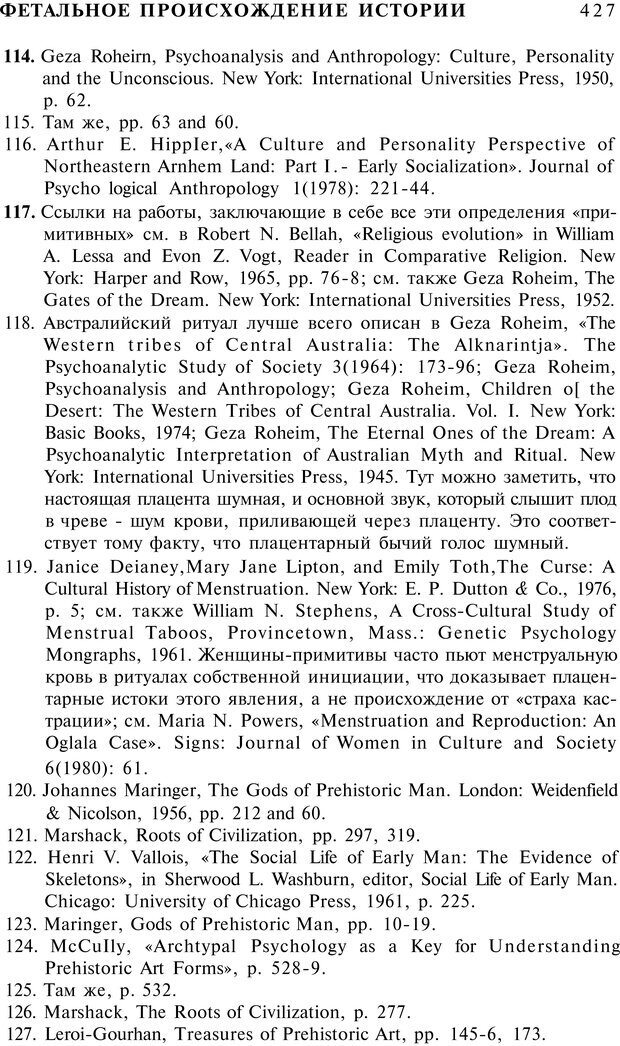 ФЕТАЛЬНОЕ ПРОИСХОЖДЕНИЕ ИСТОРИИ 427

114. Geza Roheirn, Psychoanalysis and Anthropology: Culture, Personality and the Unconscious. New York: International Universities Press, 1950, p. 62.

115. Там же, pp. 63 and 60.

116. Arthur E. HippIer,«A Culture and Personality Perspective of Northeastern Arnhem Land: Part I.- Early Socialization». Journal of Psycho logical Anthropology 1(1978): 221-44.

117. Ссылки на работы, заключающие в себе все эти определения «примитивных» см. в Robert N. Bellah, «Religious evolution» in William A. Lessa and Evon Z. Vogt, Reader in Comparative Religion. New York: Harper and Row, 1965, pp. 76-8; см. также Geza Roheim, The Gates of the Dream. New York: International Universities Press, 1952.

118. Австралийский ритуал лучше всего описан в Geza Roheim, «The Western tribes of Central Australia: The Alknarintja». The Psychoanalytic Study of Society 3(1964): 173-96; Geza Roheim, Psychoanalysis and Anthropology; Geza Roheim, Children o[ the Desert: The Western Tribes of Central Australia. Vol. I. New York: Basic Books, 1974; Geza Roheim, The Eternal Ones of the Dream: A Psychoanalytic Interpretation of Australian Myth and Ritual. New York: International Universities Press, 1945. Тут можно заметить, что настоящая плацента шумная, и основной звук, который слышит плод в чреве - шум крови, приливающей через плаценту. Это соответствует тому факту, что плацентарный бычий голос шумный.

119. Janice Deianey,Mary Jane Lipton, and Emily Toth,The Curse: A Cultural History of Menstruation. New York: E. P. Dutton & Co., 1976, p. 5; см. также William N. Stephens, A Cross-Cultural Study of Menstrual Taboos, Provincetown, Mass.: Genetic Psychology Mongraphs, 1961. Женщины-примитивы часто пьют менструальную кровь в ритуалах собственной инициации, что доказывает плацентарные истоки этого явления, а не происхождение от «страха кастрации»; см. Maria N. Powers, «Menstruation and Reproduction: An Oglala Case». Signs: Journal of Women in Culture and Society 6(1980): 61.

120. Johannes Maringer, The Gods of Prehistoric Man. London: Weidenfield & Nicolson, 1956, pp. 212 and 60.

121. Marshack, Roots of Civilization, pp. 297, 319.

122. Henri V. Vallois, «The Social Life of Early Man: The Evidence of Skeletons», in Sherwood L. Washburn, editor, Social Life of Early Man. Chicago: University of Chicago Press, 1961, p. 225.

123. Maringer, Gods of Prehistoric Man, pp. 10-19.

124. McCuIly, «Archtypal Psychology as a Key for Understanding Prehistoric Art Forms», p. 528-9.

125. Там же, p. 532.

126. Marshack, The Roots of Civilization, p. 277.

127. Leroi-Gourhan, Treasures of Prehistoric Art, pp. 145-6, 173.